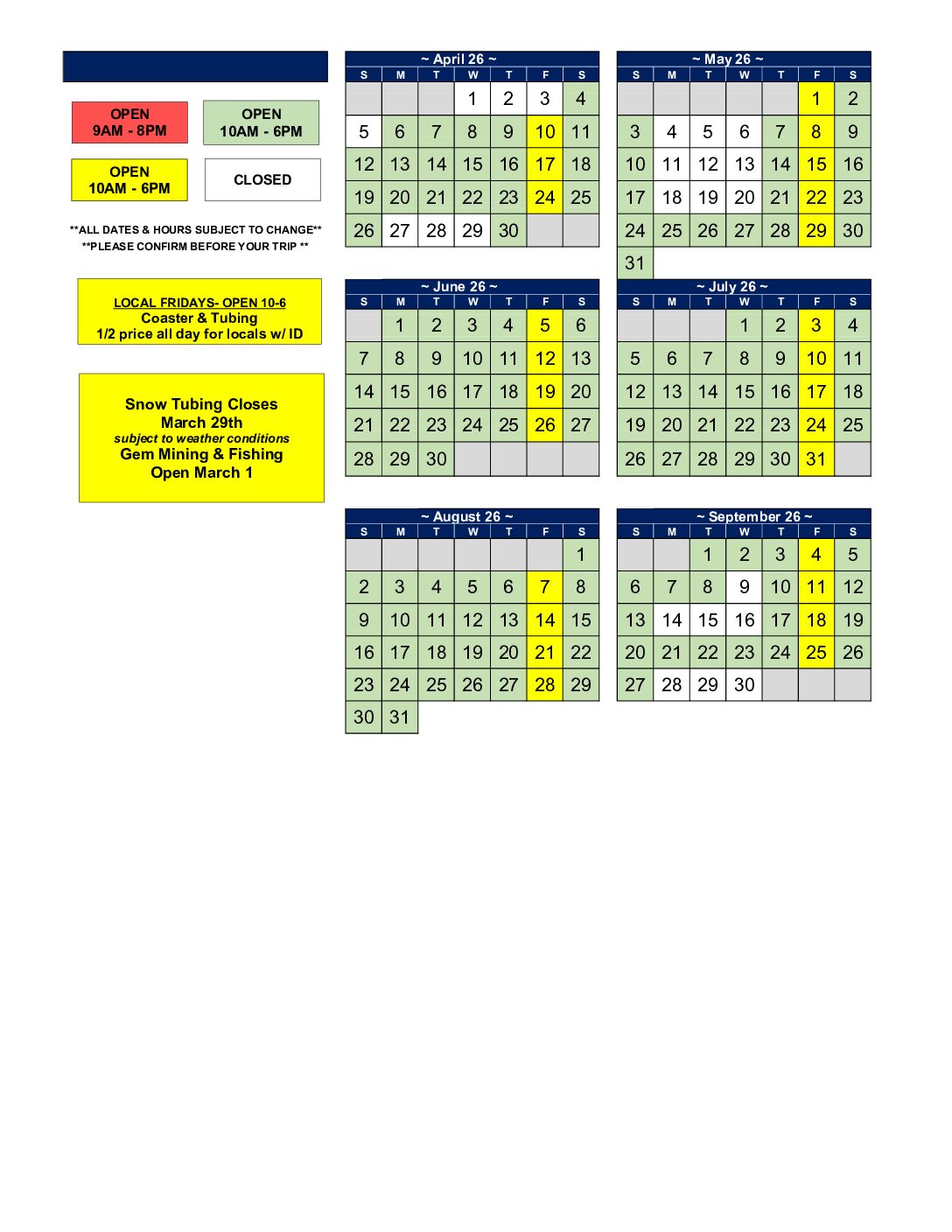 OPEN 9AM - 8PM

OPEN 10AM - 6PM

OPEN 10AM - 6PM

CLOSED

**ALL DATES & HOURS SUBJECT TO CHANGE**
**PLEASE CONFIRM BEFORE YOUR TRIP **

LOCAL FRIDAYS- OPEN 10-6
Coaster & Tubing
1/2 price all day for locals w/ ID

Snow Tubing Closes
March 29th
subject to weather conditions
Gem Mining & Fishing
Open March 1

~ April 26 ~

| S | M | T | W | T | F | S |
|---|---|---|---|---|---|---|
| | | | 1 | 2 | 3 | 4 |
| 5 | 6 | 7 | 8 | 9 | 10 | 11 |
| 12 | 13 | 14 | 15 | 16 | 17 | 18 |
| 19 | 20 | 21 | 22 | 23 | 24 | 25 |
| 26 | 27 | 28 | 29 | 30 | | |

~ May 26 ~

| S | M | T | W | T | F | S |
|---|---|---|---|---|---|---|
| | | | | | 1 | 2 |
| 3 | 4 | 5 | 6 | 7 | 8 | 9 |
| 10 | 11 | 12 | 13 | 14 | 15 | 16 |
| 17 | 18 | 19 | 20 | 21 | 22 | 23 |
| 24 | 25 | 26 | 27 | 28 | 29 | 30 |
| 31 | | | | | | |

~ June 26 ~

| S | M | T | W | T | F | S |
|---|---|---|---|---|---|---|
| | 1 | 2 | 3 | 4 | 5 | 6 |
| 7 | 8 | 9 | 10 | 11 | 12 | 13 |
| 14 | 15 | 16 | 17 | 18 | 19 | 20 |
| 21 | 22 | 23 | 24 | 25 | 26 | 27 |
| 28 | 29 | 30 | | | | |

~ July 26 ~

| S | M | T | W | T | F | S |
|---|---|---|---|---|---|---|
| | | | 1 | 2 | 3 | 4 |
| 5 | 6 | 7 | 8 | 9 | 10 | 11 |
| 12 | 13 | 14 | 15 | 16 | 17 | 18 |
| 19 | 20 | 21 | 22 | 23 | 24 | 25 |
| 26 | 27 | 28 | 29 | 30 | 31 | |

~ August 26 ~

| S | M | T | W | T | F | S |
|---|---|---|---|---|---|---|
| | | | | | | 1 |
| 2 | 3 | 4 | 5 | 6 | 7 | 8 |
| 9 | 10 | 11 | 12 | 13 | 14 | 15 |
| 16 | 17 | 18 | 19 | 20 | 21 | 22 |
| 23 | 24 | 25 | 26 | 27 | 28 | 29 |
| 30 | 31 | | | | | |

~ September 26 ~

| S | M | T | W | T | F | S |
|---|---|---|---|---|---|---|
| | | 1 | 2 | 3 | 4 | 5 |
| 6 | 7 | 8 | 9 | 10 | 11 | 12 |
| 13 | 14 | 15 | 16 | 17 | 18 | 19 |
| 20 | 21 | 22 | 23 | 24 | 25 | 26 |
| 27 | 28 | 29 | 30 | | | |